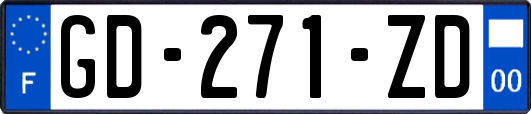 F

GD-271-ZD

00